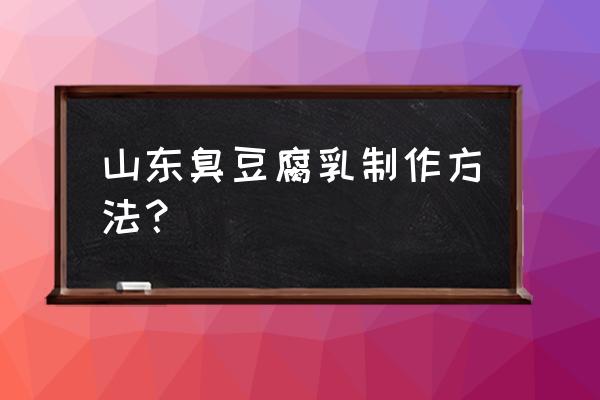 山东臭豆腐乳制作方法？